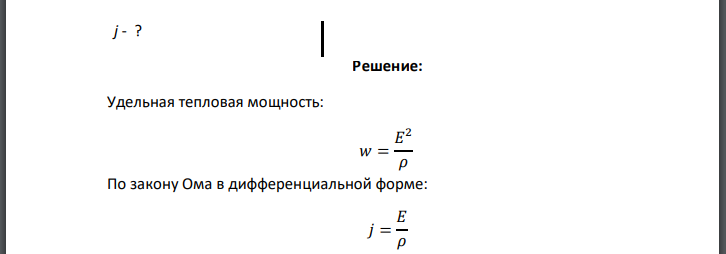 $j$ - ?

**Решение:**

Удельная тепловая мощность:

$w = \frac{E^2}{\rho}$

По закону Ома в дифференциальной форме:

$j = \frac{E}{\rho}$